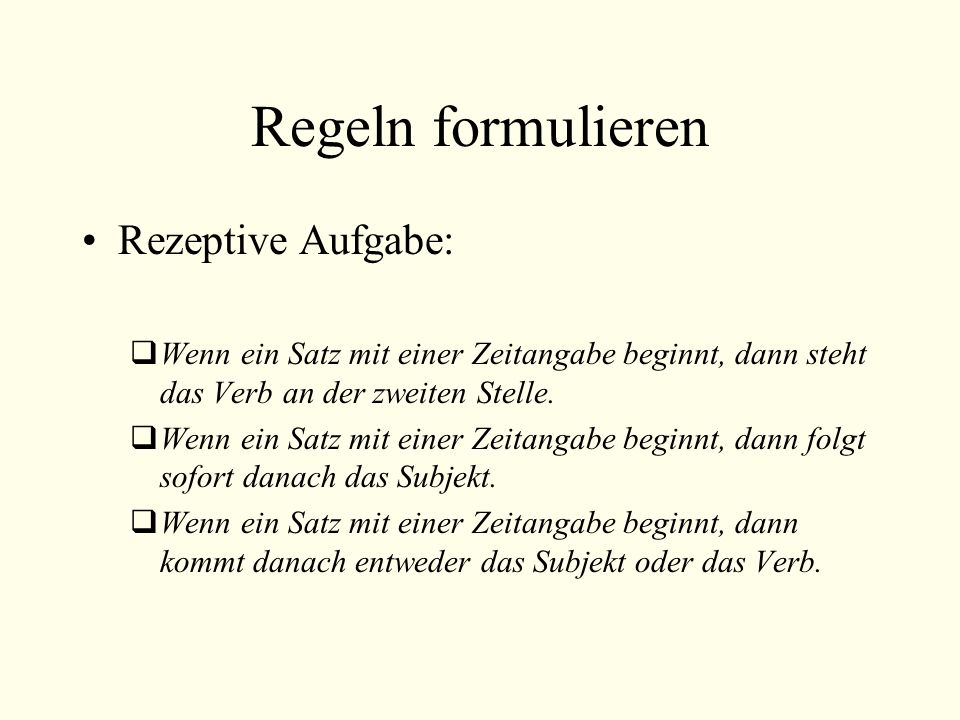 Regeln formulieren

• Rezeptive Aufgabe:

❑ Wenn ein Satz mit einer Zeitangabe beginnt, dann steht das Verb an der zweiten Stelle.

❑ Wenn ein Satz mit einer Zeitangabe beginnt, dann folgt sofort danach das Subjekt.

❑ Wenn ein Satz mit einer Zeitangabe beginnt, dann kommt danach entweder das Subjekt oder das Verb.